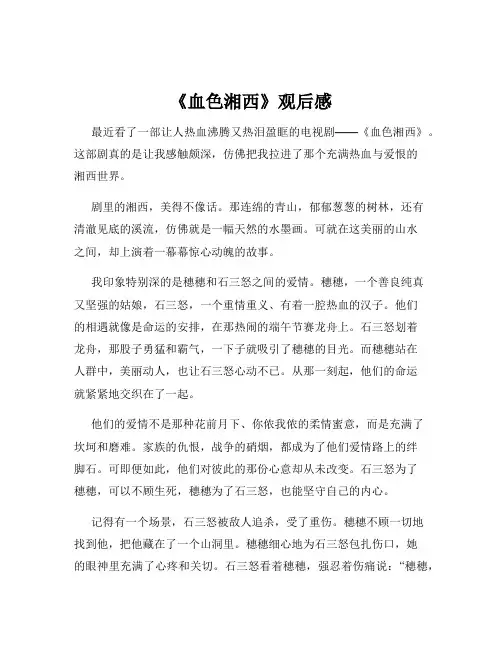 《血色湘西》观后感

最近看了一部让人热血沸腾又热泪盈眶的电视剧——《血色湘西》。这部剧真的是让我感触颇深，仿佛把我拉进了那个充满热血与爱恨的湘西世界。

剧里的湘西，美得不像话。那连绵的青山，郁郁葱葱的树林，还有清澈见底的溪流，仿佛就是一幅天然的水墨画。可就在这美丽的山水之间，却上演着一幕幕惊心动魄的故事。

我印象特别深的是穗穗和石三怒之间的爱情。穗穗，一个善良纯真又坚强的姑娘，石三怒，一个重情重义、有着一腔热血的汉子。他们的相遇就像是命运的安排，在那热闹的端午节赛龙舟上。石三怒划着龙舟，那股子勇猛和霸气，一下子就吸引了穗穗的目光。而穗穗站在人群中，美丽动人，也让石三怒心动不已。从那一刻起，他们的命运就紧紧地交织在了一起。

他们的爱情不是那种花前月下、你侬我侬的柔情蜜意，而是充满了坎坷和磨难。家族的仇恨，战争的硝烟，都成为了他们爱情路上的绊脚石。可即便如此，他们对彼此的那份心意却从未改变。石三怒为了穗穗，可以不顾生死，穗穗为了石三怒，也能坚守自己的内心。

记得有一个场景，石三怒被敌人追杀，受了重伤。穗穗不顾一切地找到他，把他藏在了一个山洞里。穗穗细心地为石三怒包扎伤口，她的眼神里充满了心疼和关切。石三怒看着穗穗，强忍着伤痛说："穗穗，